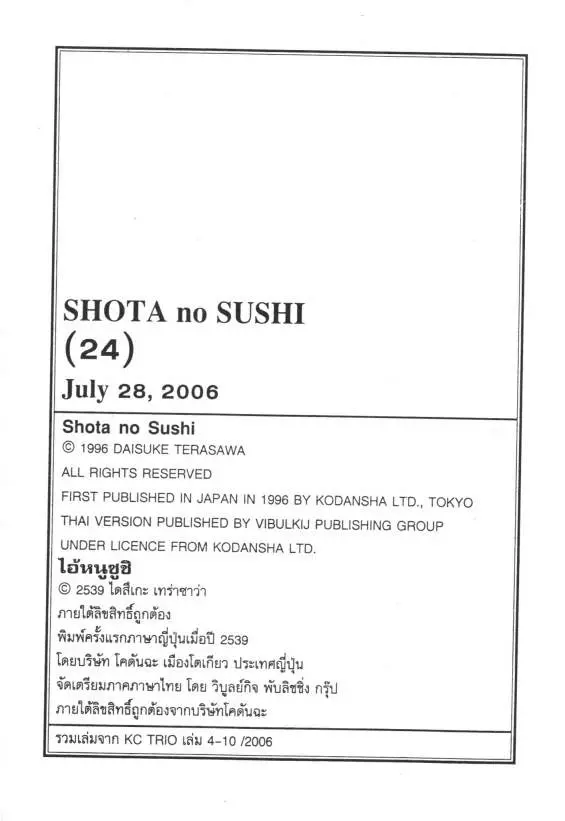 SHOTA no SUSHI
(24)
July 28, 2006

Shota no Sushi
© 1996 DAISUKE TERASAWA
ALL RIGHTS RESERVED
FIRST PUBLISHED IN JAPAN IN 1996 BY KODANSHA LTD., TOKYO
THAI VERSION PUBLISHED BY VIBULKIJ PUBLISHING GROUP
UNDER LICENCE FROM KODANSHA LTD.

ไอ้หนูซูชิ
© 2539 ไดสึเกะ เทราซาว่า
ภายใต้ลิขสิทธิ์ถูกต้อง
พิมพ์ครั้งแรกภาษาญี่ปุ่นเมื่อปี 2539
โดยบริษัท โคดันฉะ เมืองโตเกียว ประเทศญี่ปุ่น
จัดเตรียมภาคภาษาไทย โดย วิบูลย์กิจ พับลิชชิ่ง กรุ๊ป
ภายใต้ลิขสิทธิ์ถูกต้องจากบริษัทโคดันฉะ

รวมเล่มจาก KC TRIO เล่ม 4-10 /2006